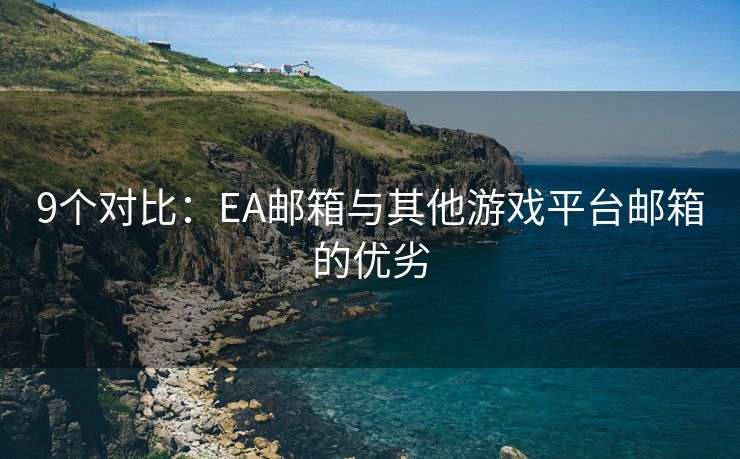 9个对比：EA邮箱与其他游戏平台邮箱的优劣